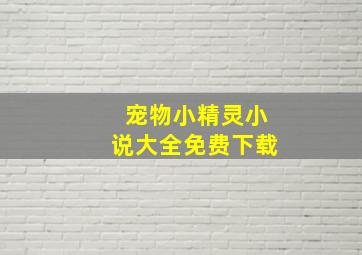 宠物小精灵小说大全免费下载